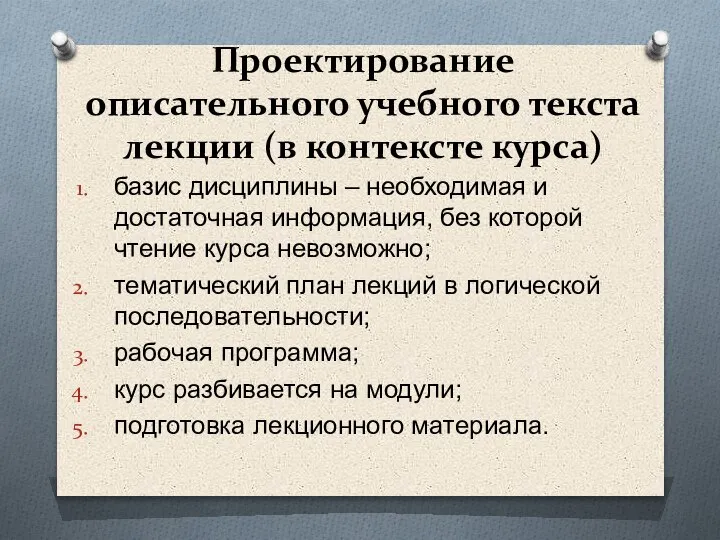 Проектирование описательного учебного текста лекции (в контексте курса)

1. базис дисциплины – необходимая и достаточная информация, без которой чтение курса невозможно;
2. тематический план лекций в логической последовательности;
3. рабочая программа;
4. курс разбивается на модули;
5. подготовка лекционного материала.